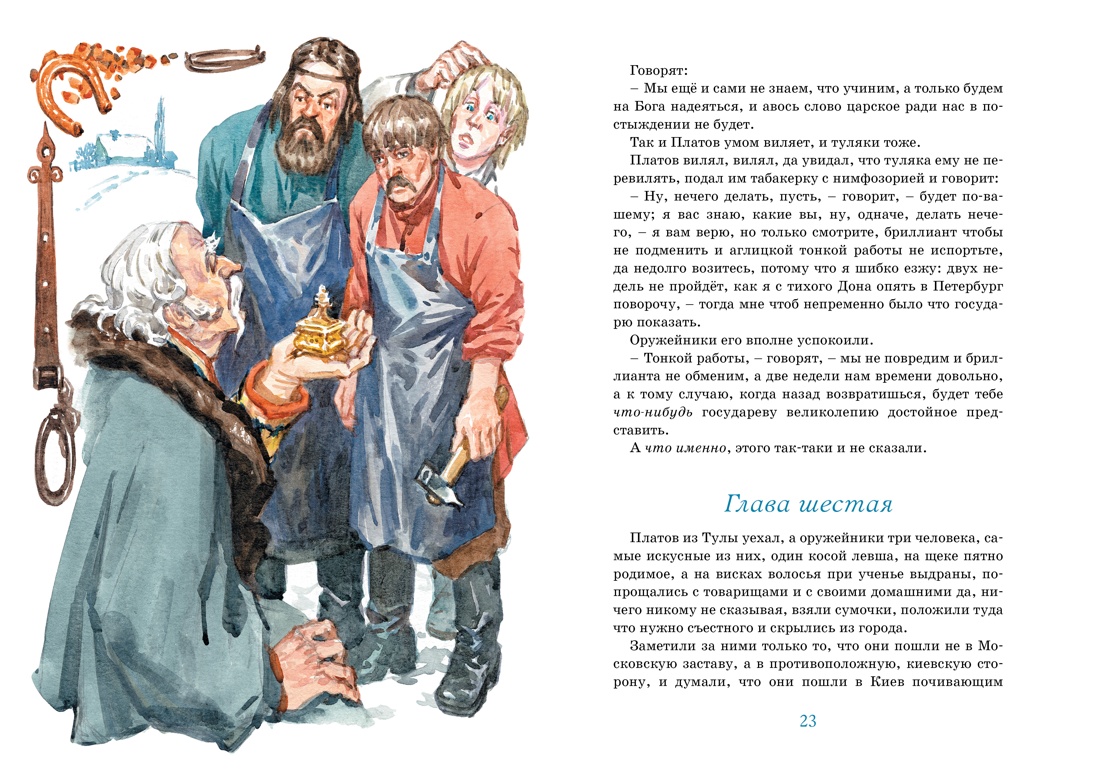 Говорят:

– Мы ещё и сами не знаем, что учиним, а только будем на Бога надеяться, и авось слово царское ради нас в постыждении не будет.

Так и Платов умом виляет, и туляки тоже.

Платов вилял, вилял, да увидал, что туляка ему не перевилять, подал им табакерку с нимфозорией и говорит:

– Ну, нечего делать, пусть, – говорит, – будет по-вашему; я вас знаю, какие вы, ну, одначе, делать нечего, – я вам верю, но только смотрите, бриллиант чтобы не подменить и аглицкой тонкой работы не испортьте, да недолго возитесь, потому что я шибко езжу: двух недель не пройдёт, как я с тихого Дона опять в Петербург поворочу, – тогда мне чтоб непременно было что государю показать.

Оружейники его вполне успокоили.

– Тонкой работы, – говорят, – мы не повредим и бриллианта не обменим, а две недели нам времени довольно, а к тому случаю, когда назад возвратишься, будет тебе что-нибудь государеву великолепию достойное представить.

А что именно, этого так-таки и не сказали.

Глава шестая

Платов из Тулы уехал, а оружейники три человека, самые искусные из них, один косой левша, на щеке пятно родимое, а на висках волосья при ученье выдраны, попрощались с товарищами и с своими домашними да, ничего никому не сказывая, взяли сумочки, положили туда что нужно съестного и скрылись из города.

Заметили за ними только то, что они пошли не в Московскую заставу, а в противоположную, киевскую сторону, и думали, что они пошли в Киев почивающим

23